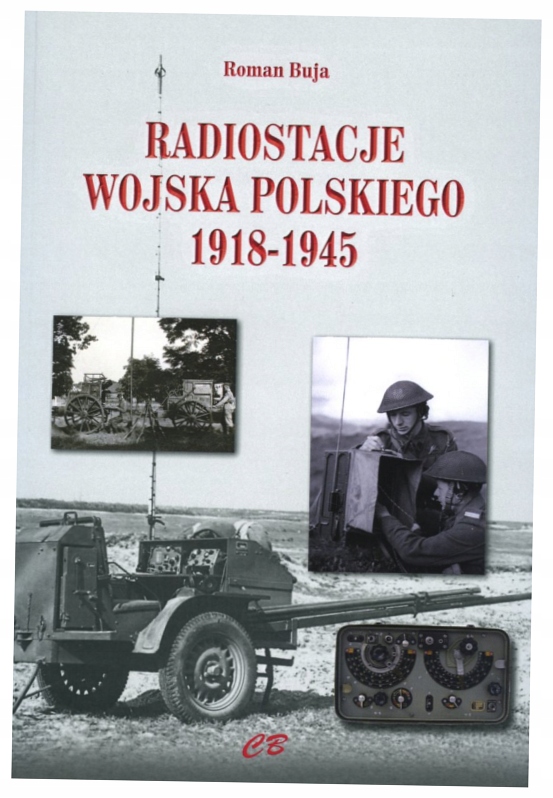 Roman Buja

RADIOSTACJE
WOJSKA POLSKIEGO
1918-1945

CB